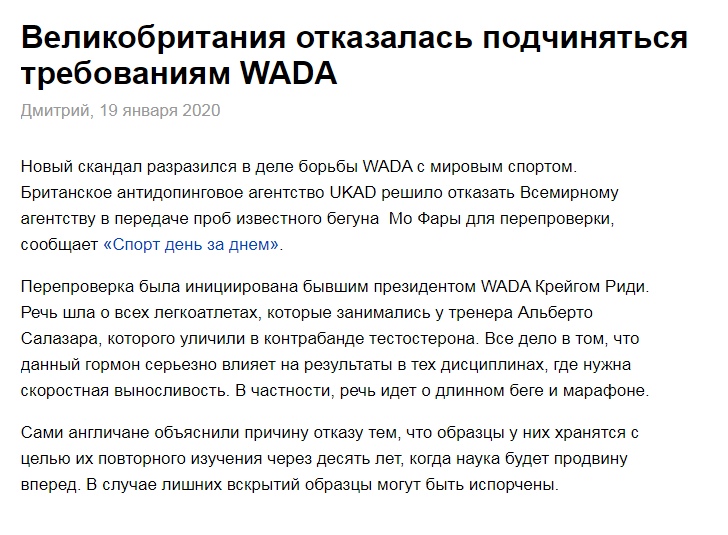 Великобритания отказалась подчиняться требованиям WADA

Дмитрий, 19 января 2020

Новый скандал разразился в деле борьбы WADA с мировым спортом. Британское антидопинговое агентство UKAD решило отказать Всемирному агентству в передаче проб известного бегуна  Мо Фары для перепроверки, сообщает «Спорт день за днем».

Перепроверка была инициирована бывшим президентом WADA Крейгом Риди. Речь шла о всех легкоатлетах, которые занимались у тренера Альберто Салазара, которого уличили в контрабанде тестостерона. Все дело в том, что данный гормон серьезно влияет на результаты в тех дисциплинах, где нужна скоростная выносливость. В частности, речь идет о длинном беге и марафоне.

Сами англичане объяснили причину отказу тем, что образцы у них хранятся с целью их повторного изучения через десять лет, когда наука будет продвину вперед. В случае лишних вскрытий образцы могут быть испорчены.